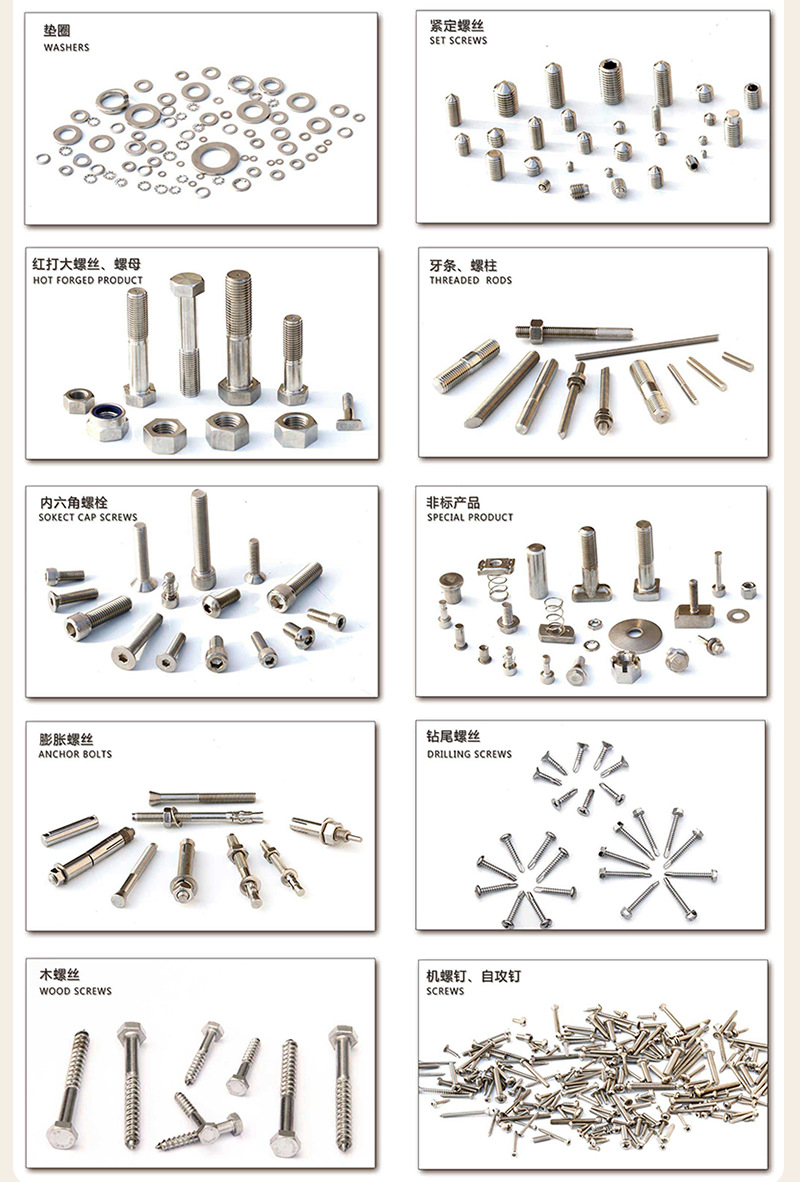 垫圈
WASHERS

紧定螺丝
SET SCREWS

红打大螺丝、螺母
HOT FORGED PRODUCT

牙条、螺柱
THREADED RODS

内六角螺栓
SOKECT CAP SCREWS

非标产品
SPECIAL PRODUCT

膨胀螺丝
ANCHOR BOLTS

钻尾螺丝
DRILLING SCREWS

木螺丝
WOOD SCREWS

机螺钉、自攻钉
SCREWS